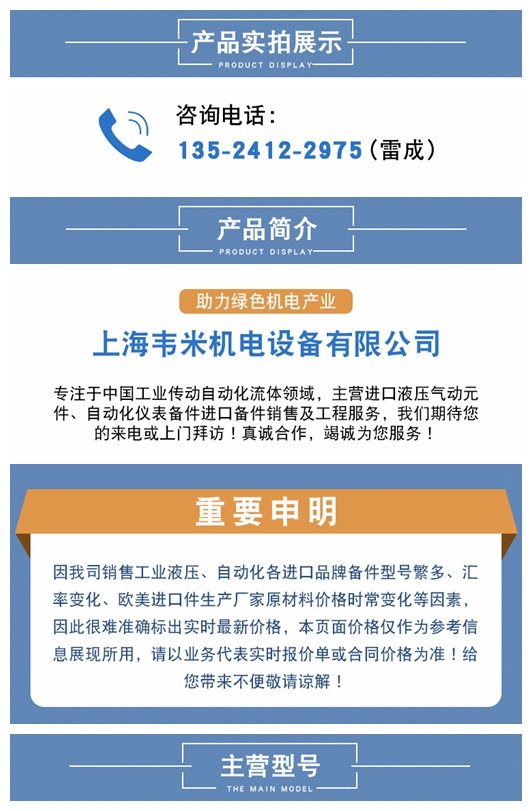 产品实拍展示
PRODUCT DISPLAY

咨询电话：
135-2412-2975（雷成）

产品简介
PRODUCT DISPLAY

助力绿色机电产业

上海韦米机电设备有限公司

专注于中国工业传动自动化流体领域，主营进口液压气动元件、自动化仪表备件进口备件销售及工程服务，我们期待您的来电或上门拜访！真诚合作，竭诚为您服务！

重要申明

因我司销售工业液压、自动化各进口品牌备件型号繁多、汇率变化、欧美进口件生产厂家原材料价格时常变化等因素，因此很难准确标出实时最新价格，本页面价格仅作为参考信息展现所用，请以业务代表实时报价单或合同价格为准！给您带来不便敬请谅解！

主营型号
THE MAIN MODEL